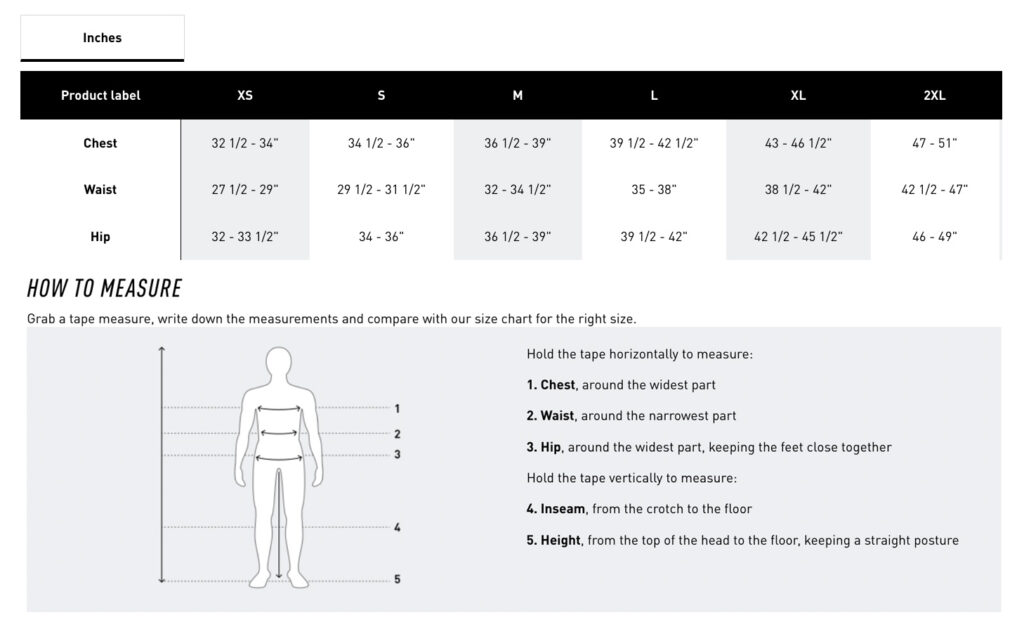 Inches

| Product label | XS | S | M | L | XL | 2XL |
|---|---|---|---|---|---|---|
| Chest | 32 1/2 - 34" | 34 1/2 - 36" | 36 1/2 - 39" | 39 1/2 - 42 1/2" | 43 - 46 1/2" | 47 - 51" |
| Waist | 27 1/2 - 29" | 29 1/2 - 31 1/2" | 32 - 34 1/2" | 35 - 38" | 38 1/2 - 42" | 42 1/2 - 47" |
| Hip | 32 - 33 1/2" | 34 - 36" | 36 1/2 - 39" | 39 1/2 - 42" | 42 1/2 - 45 1/2" | 46 - 49" |

HOW TO MEASURE

Grab a tape measure, write down the measurements and compare with our size chart for the right size.

1
2
3
4
5

Hold the tape horizontally to measure:

1. Chest, around the widest part

2. Waist, around the narrowest part

3. Hip, around the widest part, keeping the feet close together

Hold the tape vertically to measure:

4. Inseam, from the crotch to the floor

5. Height, from the top of the head to the floor, keeping a straight posture